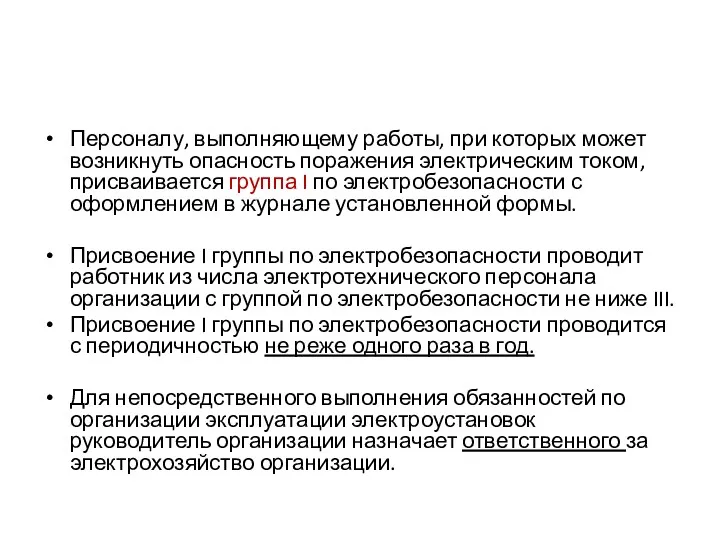 • Персоналу, выполняющему работы, при которых может возникнуть опасность поражения электрическим током, присваивается группа I по электробезопасности с оформлением в журнале установленной формы.

• Присвоение I группы по электробезопасности проводит работник из числа электротехнического персонала организации с группой по электробезопасности не ниже III.
• Присвоение I группы по электробезопасности проводится с периодичностью не реже одного раза в год.

• Для непосредственного выполнения обязанностей по организации эксплуатации электроустановок руководитель организации назначает ответственного за электрохозяйство организации.